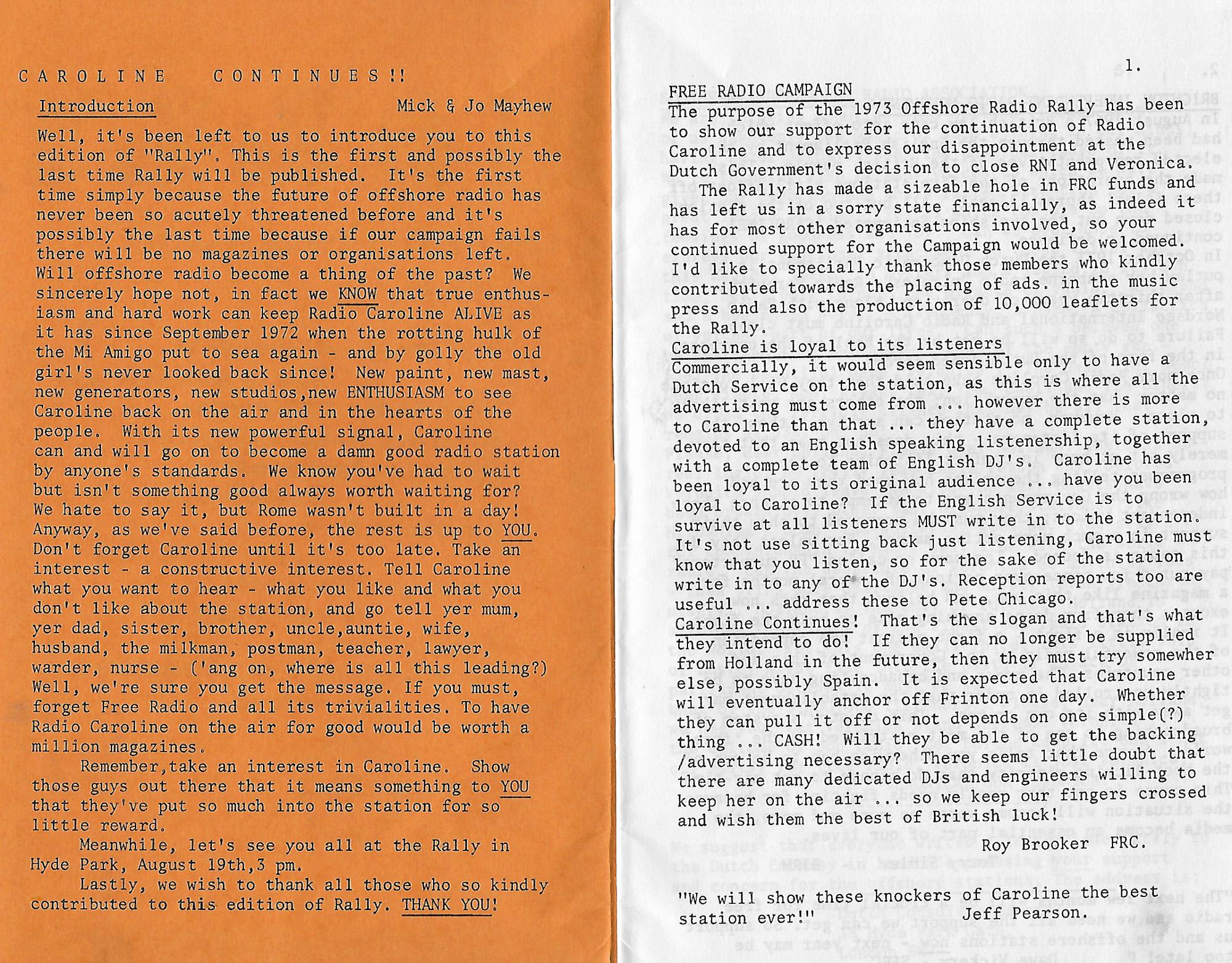 CAROLINE CONTINUES!!

Introduction Mick & Jo Mayhew

Well, it's been left to us to introduce you to this edition of "Rally". This is the first and possibly the last time Rally will be published. It's the first time simply because the future of offshore radio has never been so acutely threatened before and it's possibly the last time because if our campaign fails there will be no magazines or organisations left. Will offshore radio become a thing of the past? We sincerely hope not, in fact we KNOW that true enthusiasm and hard work can keep Radio Caroline ALIVE as it has since September 1972 when the rotting hulk of the Mi Amigo put to sea again - and by golly the old girl's never looked back since! New paint, new mast, new generators, new studios,new ENTHUSIASM to see Caroline back on the air and in the hearts of the people. With its new powerful signal, Caroline can and will go on to become a damn good radio station by anyone's standards. We know you've had to wait but isn't something good always worth waiting for? We hate to say it, but Rome wasn't built in a day! Anyway, as we've said before, the rest is up to YOU. Don't forget Caroline until it's too late. Take an interest - a constructive interest. Tell Caroline what you want to hear - what you like and what you don't like about the station, and go tell yer mum, yer dad, sister, brother, uncle,auntie, wife, husband, the milkman, postman, teacher, lawyer, warder, nurse - ('ang on, where is all this leading?) Well, we're sure you get the message. If you must, forget Free Radio and all its trivialities. To have Radio Caroline on the air for good would be worth a million magazines.

Remember,take an interest in Caroline. Show those guys out there that it means something to YOU that they've put so much into the station for so little reward.

Meanwhile, let's see you all at the Rally in Hyde Park, August 19th,3 pm.

Lastly, we wish to thank all those who so kindly contributed to this edition of Rally. THANK YOU!

1.

FREE RADIO CAMPAIGN
The purpose of the 1973 Offshore Radio Rally has been to show our support for the continuation of Radio Caroline and to express our disappointment at the Dutch Government's decision to close RNI and Veronica.

The Rally has made a sizeable hole in FRC funds and has left us in a sorry state financially, as indeed it has for most other organisations involved, so your continued support for the Campaign would be welcomed. I'd like to specially thank those members who kindly contributed towards the placing of ads. in the music press and also the production of 10,000 leaflets for the Rally.

Caroline is loyal to its listeners
Commercially, it would seem sensible only to have a Dutch Service on the station, as this is where all the advertising must come from ... however there is more to Caroline than that ... they have a complete station, devoted to an English speaking listenership, together with a complete team of English DJ's. Caroline has been loyal to its original audience ... have you been loyal to Caroline? If the English Service is to survive at all listeners MUST write in to the station. It's not use sitting back just listening, Caroline must know that you listen, so for the sake of the station write in to any of the DJ's. Reception reports too are useful ... address these to Pete Chicago.

Caroline Continues! That's the slogan and that's what they intend to do! If they can no longer be supplied from Holland in the future, then they must try somewher else, possibly Spain. It is expected that Caroline will eventually anchor off Frinton one day. Whether they can pull it off or not depends on one simple(?) thing ... CASH! Will they be able to get the backing /advertising necessary? There seems little doubt that there are many dedicated DJs and engineers willing to keep her on the air ... so we keep our fingers crossed and wish them the best of British luck!

Roy Brooker FRC.

"We will show these knockers of Caroline the best station ever!" Jeff Pearson.